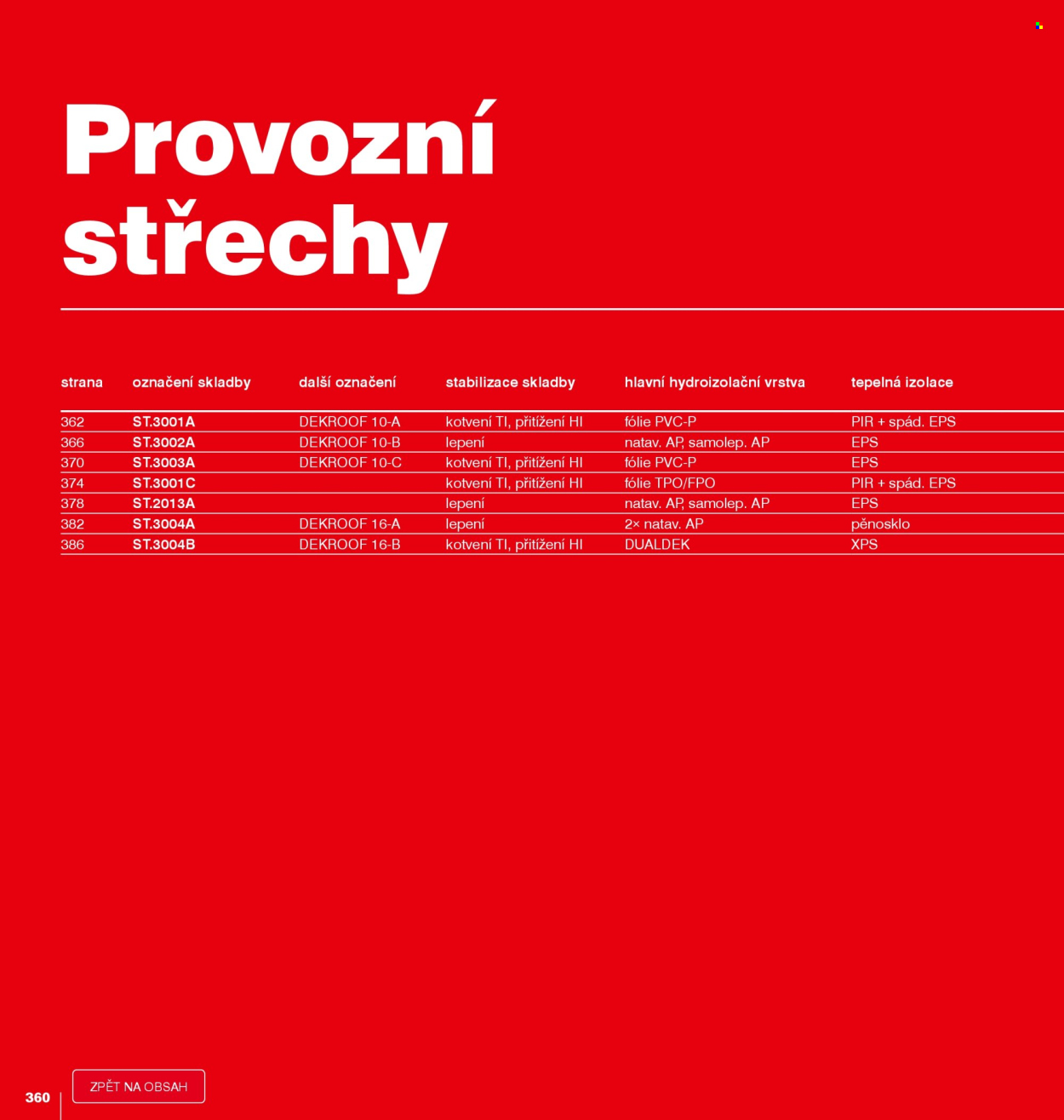 Provozní střechy

| strana | označení skladby | další označení | stabilizace skladby | hlavní hydroizolační vrstva | tepelná izolace |
|---|---|---|---|---|---|
| 362 | ST.3001A | DEKROOF 10-A | kotvení TI, přitížení HI | fólie PVC-P | PIR + spád. EPS |
| 366 | ST.3002A | DEKROOF 10-B | lepení | natav. AP, samolep. AP | EPS |
| 370 | ST.3003A | DEKROOF 10-C | kotvení TI, přitížení HI | fólie PVC-P | EPS |
| 374 | ST.3001C | | kotvení TI, přitížení HI | fólie TPO/FPO | PIR + spád. EPS |
| 378 | ST.2013A | | lepení | natav. AP, samolep. AP | EPS |
| 382 | ST.3004A | DEKROOF 16-A | lepení | 2× natav. AP | pěnosklo |
| 386 | ST.3004B | DEKROOF 16-B | kotvení TI, přitížení HI | DUALDEK | XPS |

360

ZPĚT NA OBSAH